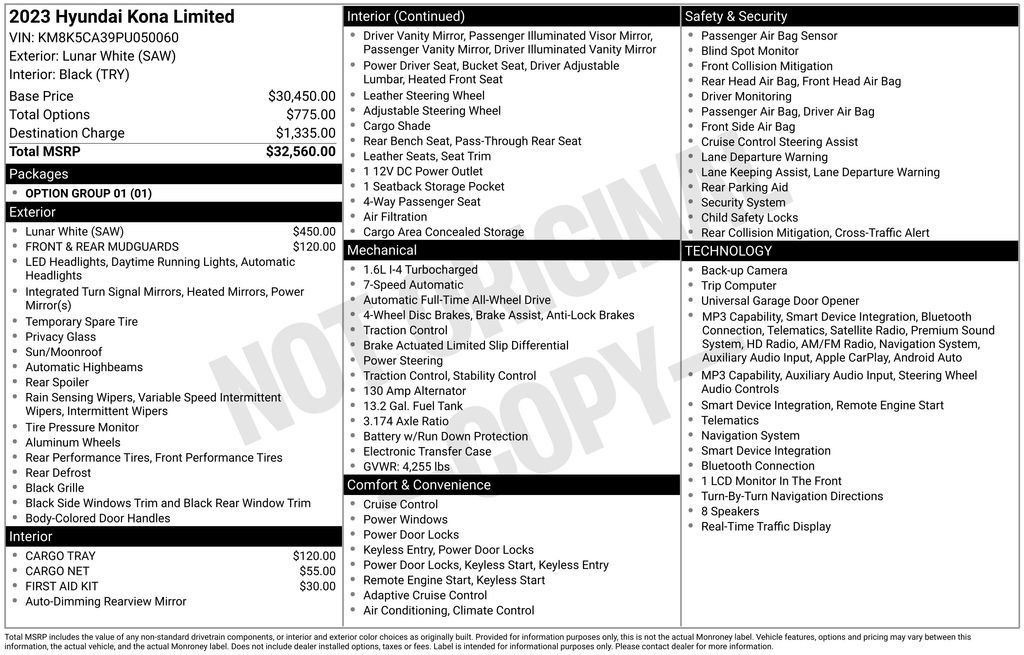 2023 Hyundai Kona Limited
VIN: KM8K5CA39PU050060
Exterior: Lunar White (SAW)
Interior: Black (TRY)

| | |
|---|---|
| Base Price | $30,450.00 |
| Total Options | $775.00 |
| Destination Charge | $1,335.00 |
| Total MSRP | $32,560.00 |

Packages
- OPTION GROUP 01 (01)

Exterior
- Lunar White (SAW) $450.00
- FRONT & REAR MUDGUARDS $120.00
- LED Headlights, Daytime Running Lights, Automatic Headlights
- Integrated Turn Signal Mirrors, Heated Mirrors, Power Mirror(s)
- Temporary Spare Tire
- Privacy Glass
- Sun/Moonroof
- Automatic Highbeams
- Rear Spoiler
- Rain Sensing Wipers, Variable Speed Intermittent Wipers, Intermittent Wipers
- Tire Pressure Monitor
- Aluminum Wheels
- Rear Performance Tires, Front Performance Tires
- Rear Defrost
- Black Grille
- Black Side Windows Trim and Black Rear Window Trim
- Body-Colored Door Handles

Interior
- CARGO TRAY $120.00
- CARGO NET $55.00
- FIRST AID KIT $30.00
- Auto-Dimming Rearview Mirror

Interior (Continued)
- Driver Vanity Mirror, Passenger Illuminated Visor Mirror, Passenger Vanity Mirror, Driver Illuminated Vanity Mirror
- Power Driver Seat, Bucket Seat, Driver Adjustable Lumbar, Heated Front Seat
- Leather Steering Wheel
- Adjustable Steering Wheel
- Cargo Shade
- Rear Bench Seat, Pass-Through Rear Seat
- Leather Seats, Seat Trim
- 1 12V DC Power Outlet
- 1 Seatback Storage Pocket
- 4-Way Passenger Seat
- Air Filtration
- Cargo Area Concealed Storage

Mechanical
- 1.6L I-4 Turbocharged
- 7-Speed Automatic
- Automatic Full-Time All-Wheel Drive
- 4-Wheel Disc Brakes, Brake Assist, Anti-Lock Brakes
- Traction Control
- Brake Actuated Limited Slip Differential
- Power Steering
- Traction Control, Stability Control
- 130 Amp Alternator
- 13.2 Gal. Fuel Tank
- 3.174 Axle Ratio
- Battery w/Run Down Protection
- Electronic Transfer Case
- GVWR: 4,255 lbs

Comfort & Convenience
- Cruise Control
- Power Windows
- Power Door Locks
- Keyless Entry, Power Door Locks
- Power Door Locks, Keyless Start, Keyless Entry
- Remote Engine Start, Keyless Start
- Adaptive Cruise Control
- Air Conditioning, Climate Control

Safety & Security
- Passenger Air Bag Sensor
- Blind Spot Monitor
- Front Collision Mitigation
- Rear Head Air Bag, Front Head Air Bag
- Driver Monitoring
- Passenger Air Bag, Driver Air Bag
- Front Side Air Bag
- Cruise Control Steering Assist
- Lane Departure Warning
- Lane Keeping Assist, Lane Departure Warning
- Rear Parking Aid
- Security System
- Child Safety Locks
- Rear Collision Mitigation, Cross-Traffic Alert

TECHNOLOGY
- Back-up Camera
- Trip Computer
- Universal Garage Door Opener
- MP3 Capability, Smart Device Integration, Bluetooth Connection, Telematics, Satellite Radio, Premium Sound System, HD Radio, AM/FM Radio, Navigation System, Auxiliary Audio Input, Apple CarPlay, Android Auto
- MP3 Capability, Auxiliary Audio Input, Steering Wheel Audio Controls
- Smart Device Integration, Remote Engine Start
- Telematics
- Navigation System
- Smart Device Integration
- Bluetooth Connection
- 1 LCD Monitor In The Front
- Turn-By-Turn Navigation Directions
- 8 Speakers
- Real-Time Traffic Display

NOT ORIGINAL COPY

Total MSRP includes the value of any non-standard drivetrain components, or interior and exterior color choices as originally built. Provided for information purposes only, this is not the actual Monroney label. Vehicle features, options and pricing may vary between this information, the actual vehicle, and the actual Monroney label. Does not include dealer installed options, taxes or fees. Label is intended for informational purposes only. Please contact dealer for more information.